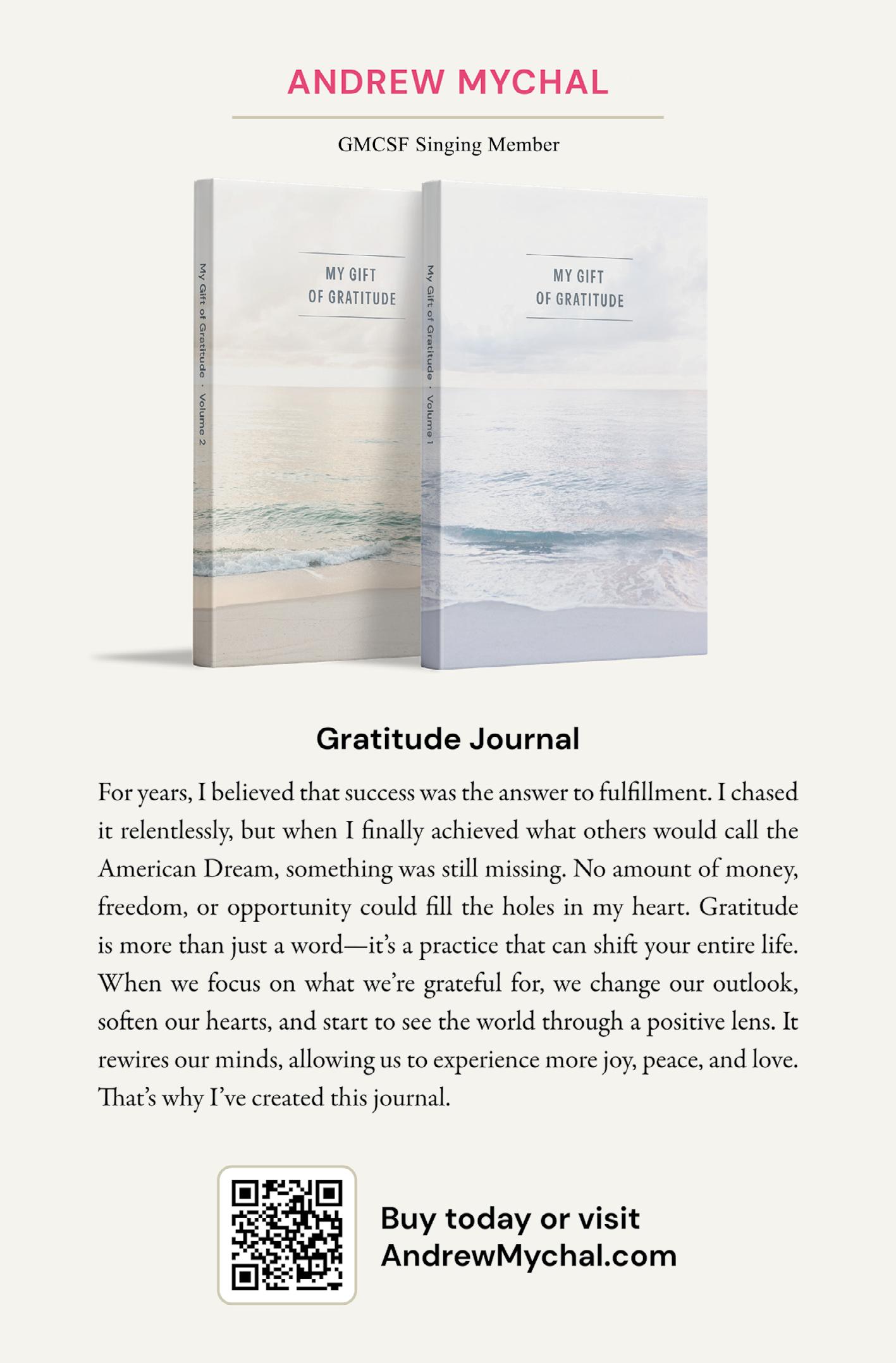 ANDREW MYCHAL

GMCSF Singing Member

My Gift of Gratitude · Volume 2

MY GIFT OF GRATITUDE

My Gift of Gratitude · Volume 1

MY GIFT OF GRATITUDE

Gratitude Journal

For years, I believed that success was the answer to fulfillment. I chased it relentlessly, but when I finally achieved what others would call the American Dream, something was still missing. No amount of money, freedom, or opportunity could fill the holes in my heart. Gratitude is more than just a word—it's a practice that can shift your entire life. When we focus on what we're grateful for, we change our outlook, soften our hearts, and start to see the world through a positive lens. It rewires our minds, allowing us to experience more joy, peace, and love. That's why I've created this journal.

Buy today or visit AndrewMychal.com